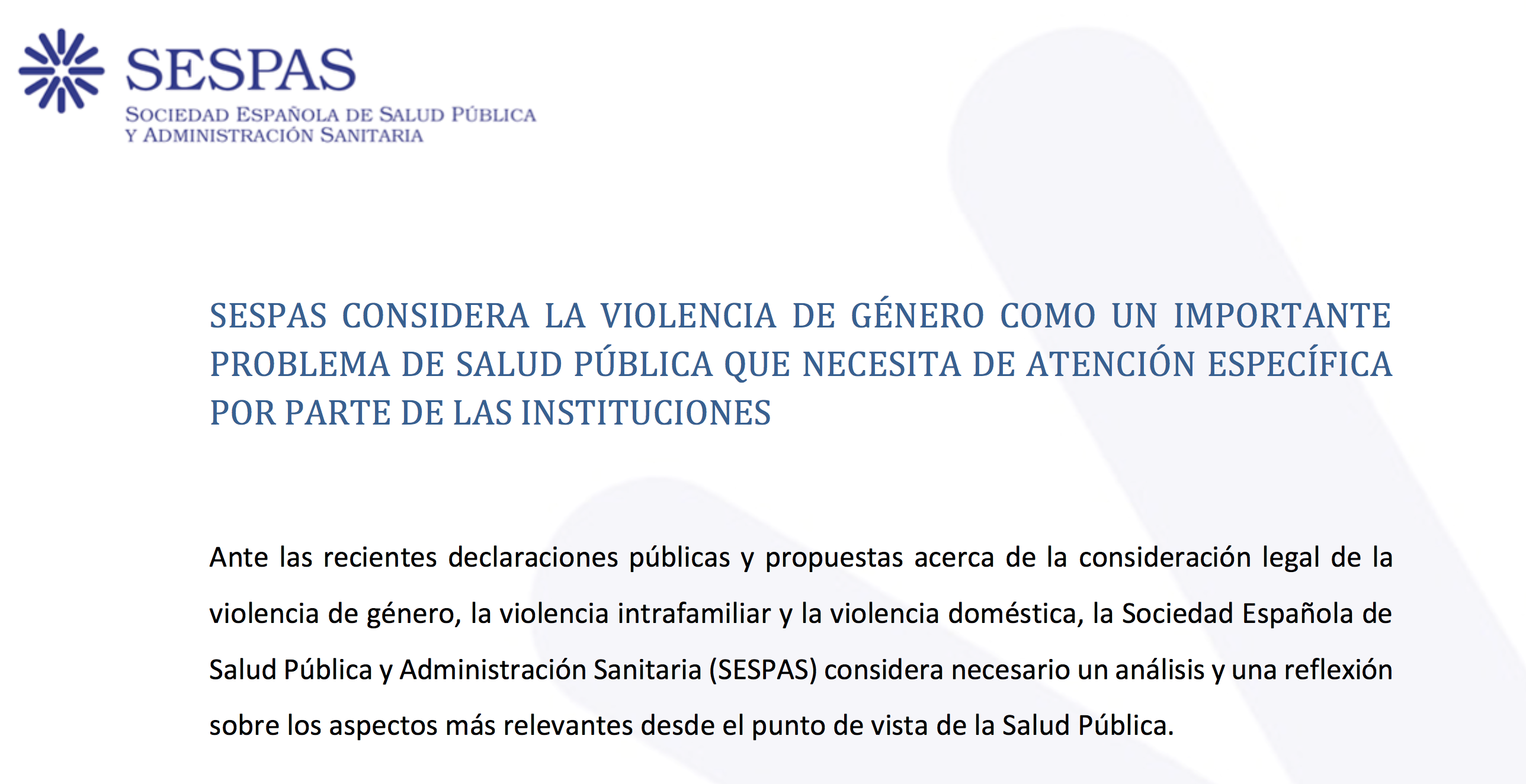 SESPAS
SOCIEDAD ESPAÑOLA DE SALUD PÚBLICA Y ADMINISTRACIÓN SANITARIA

SESPAS CONSIDERA LA VIOLENCIA DE GÉNERO COMO UN IMPORTANTE PROBLEMA DE SALUD PÚBLICA QUE NECESITA DE ATENCIÓN ESPECÍFICA POR PARTE DE LAS INSTITUCIONES

Ante las recientes declaraciones públicas y propuestas acerca de la consideración legal de la violencia de género, la violencia intrafamiliar y la violencia doméstica, la Sociedad Española de Salud Pública y Administración Sanitaria (SESPAS) considera necesario un análisis y una reflexión sobre los aspectos más relevantes desde el punto de vista de la Salud Pública.